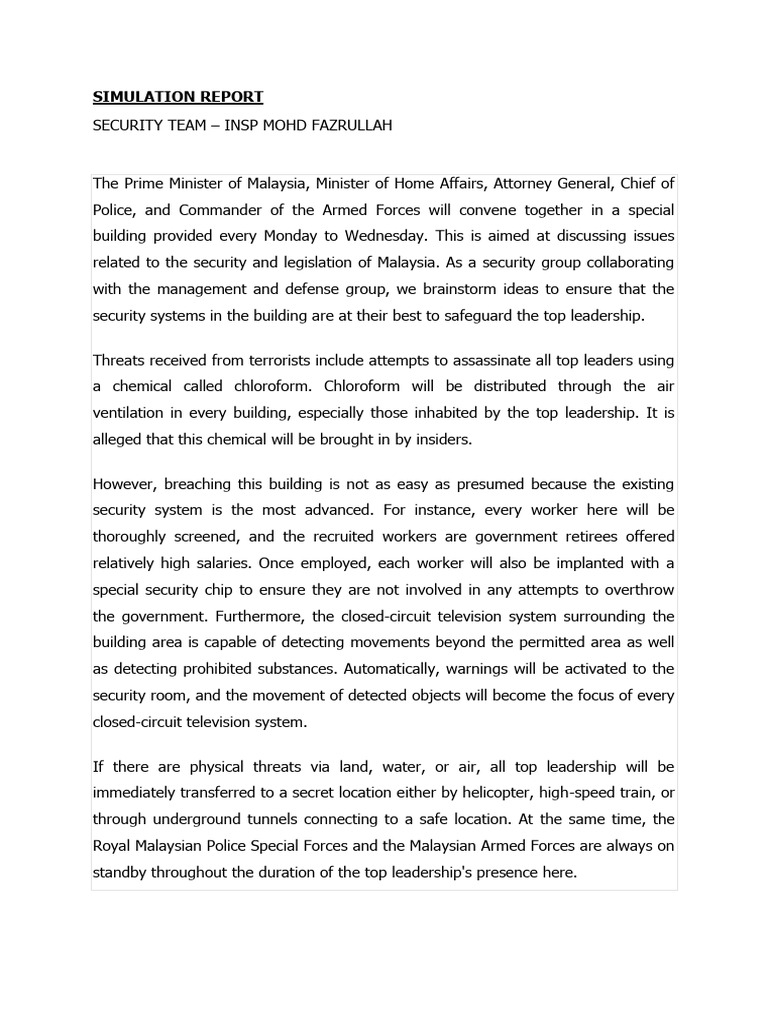 SIMULATION REPORT

SECURITY TEAM – INSP MOHD FAZRULLAH

The Prime Minister of Malaysia, Minister of Home Affairs, Attorney General, Chief of Police, and Commander of the Armed Forces will convene together in a special building provided every Monday to Wednesday. This is aimed at discussing issues related to the security and legislation of Malaysia. As a security group collaborating with the management and defense group, we brainstorm ideas to ensure that the security systems in the building are at their best to safeguard the top leadership.

Threats received from terrorists include attempts to assassinate all top leaders using a chemical called chloroform. Chloroform will be distributed through the air ventilation in every building, especially those inhabited by the top leadership. It is alleged that this chemical will be brought in by insiders.

However, breaching this building is not as easy as presumed because the existing security system is the most advanced. For instance, every worker here will be thoroughly screened, and the recruited workers are government retirees offered relatively high salaries. Once employed, each worker will also be implanted with a special security chip to ensure they are not involved in any attempts to overthrow the government. Furthermore, the closed-circuit television system surrounding the building area is capable of detecting movements beyond the permitted area as well as detecting prohibited substances. Automatically, warnings will be activated to the security room, and the movement of detected objects will become the focus of every closed-circuit television system.

If there are physical threats via land, water, or air, all top leadership will be immediately transferred to a secret location either by helicopter, high-speed train, or through underground tunnels connecting to a safe location. At the same time, the Royal Malaysian Police Special Forces and the Malaysian Armed Forces are always on standby throughout the duration of the top leadership's presence here.